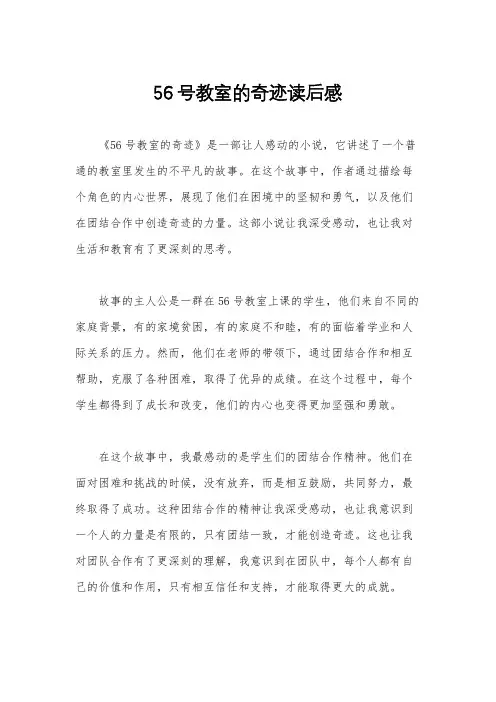 56号教室的奇迹读后感

《56号教室的奇迹》是一部让人感动的小说，它讲述了一个普通的教室里发生的不平凡的故事。在这个故事中，作者通过描绘每个角色的内心世界，展现了他们在困境中的坚韧和勇气，以及他们在团结合作中创造奇迹的力量。这部小说让我深受感动，也让我对生活和教育有了更深刻的思考。

故事的主人公是一群在56号教室上课的学生，他们来自不同的家庭背景，有的家境贫困，有的家庭不和睦，有的面临着学业和人际关系的压力。然而，他们在老师的带领下，通过团结合作和相互帮助，克服了各种困难，取得了优异的成绩。在这个过程中，每个学生都得到了成长和改变，他们的内心也变得更加坚强和勇敢。

在这个故事中，我最感动的是学生们的团结合作精神。他们在面对困难和挑战的时候，没有放弃，而是相互鼓励，共同努力，最终取得了成功。这种团结合作的精神让我深受感动，也让我意识到一个人的力量是有限的，只有团结一致，才能创造奇迹。这也让我对团队合作有了更深刻的理解，我意识到在团队中，每个人都有自己的价值和作用，只有相互信任和支持，才能取得更大的成就。